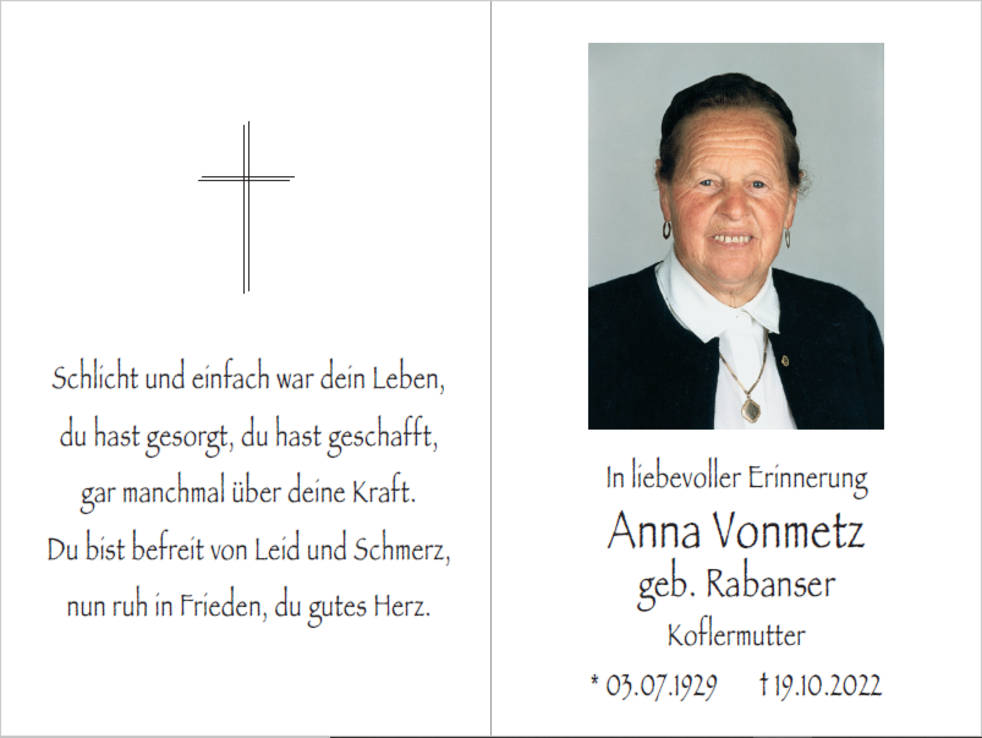 Schlicht und einfach war dein Leben,
du hast gesorgt, du hast geschafft,
gar manchmal über deine Kraft.
Du bist befreit von Leid und Schmerz,
nun ruh in Frieden, du gutes Herz.

In liebevoller Erinnerung
Anna Vonmetz
geb. Rabanser
Koflermutter

* 03.07.1929 † 19.10.2022